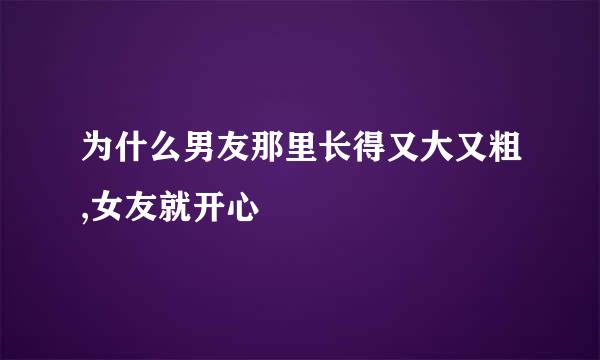 为什么男友那里长得又大又粗,女友就开心